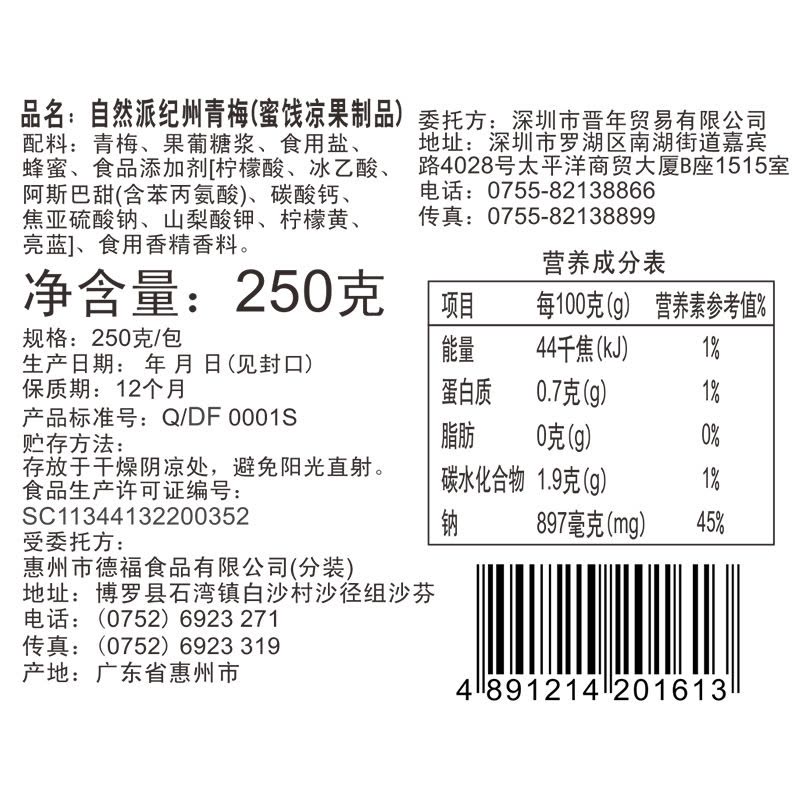 品名：自然派纪州青梅(蜜饯凉果制品)
配料：青梅、果葡糖浆、食用盐、蜂蜜、食品添加剂[柠檬酸、冰乙酸、阿斯巴甜(含苯丙氨酸)、碳酸钙、焦亚硫酸钠、山梨酸钾、柠檬黄、亮蓝]、食用香精香料。

净含量：250克

规格：250克/包
生产日期： 年 月 日(见封口)
保质期：12个月
产品标准号：Q/DF 0001S
贮存方法：
存放于干燥阴凉处，避免阳光直射。
食品生产许可证编号：
SC11344132200352
受委托方：
惠州市德福食品有限公司(分装)
地址：博罗县石湾镇白沙村沙径组沙芬
电话：(0752) 6923 271
传真：(0752) 6923 319
产地：广东省惠州市

委托方：深圳市晋年贸易有限公司
地址：深圳市罗湖区南湖街道嘉宾路4028号太平洋商贸大厦B座1515室
电话：0755-82138866
传真：0755-82138899

营养成分表

| 项目 | 每100克(g) | 营养素参考值% |
|---|---|---|
| 能量 | 44千焦(kJ) | 1% |
| 蛋白质 | 0.7克(g) | 1% |
| 脂肪 | 0克(g) | 0% |
| 碳水化合物 | 1.9克(g) | 1% |
| 钠 | 897毫克(mg) | 45% |

4 891214 201613